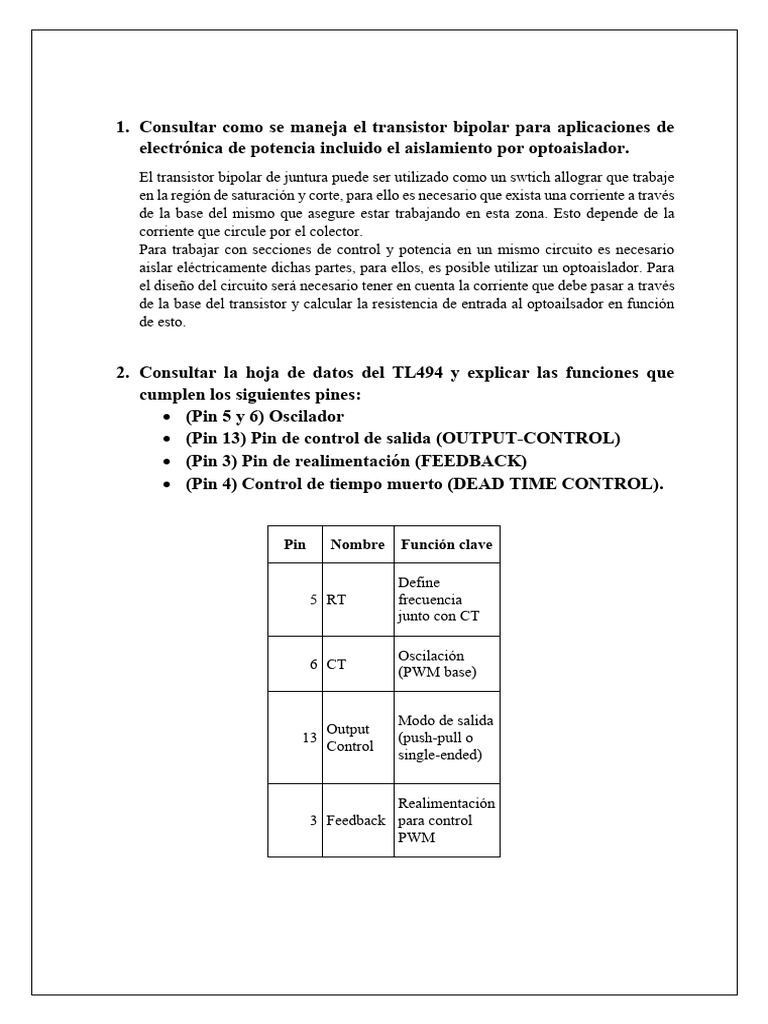 1. Consultar como se maneja el transistor bipolar para aplicaciones de electrónica de potencia incluido el aislamiento por optoaislador.

El transistor bipolar de juntura puede ser utilizado como un swtich allograr que trabaje en la región de saturación y corte, para ello es necesario que exista una corriente a través de la base del mismo que asegure estar trabajando en esta zona. Esto depende de la corriente que circule por el colector.
Para trabajar con secciones de control y potencia en un mismo circuito es necesario aislar eléctricamente dichas partes, para ellos, es posible utilizar un optoaislador. Para el diseño del circuito será necesario tener en cuenta la corriente que debe pasar a través de la base del transistor y calcular la resistencia de entrada al optoailsador en función de esto.

2. Consultar la hoja de datos del TL494 y explicar las funciones que cumplen los siguientes pines:
• (Pin 5 y 6) Oscilador
• (Pin 13) Pin de control de salida (OUTPUT-CONTROL)
• (Pin 3) Pin de realimentación (FEEDBACK)
• (Pin 4) Control de tiempo muerto (DEAD TIME CONTROL).

| Pin | Nombre | Función clave |
|---|---|---|
| 5 | RT | Define frecuencia junto con CT |
| 6 | CT | Oscilación (PWM base) |
| 13 | Output Control | Modo de salida (push-pull o single-ended) |
| 3 | Feedback | Realimentación para control PWM |